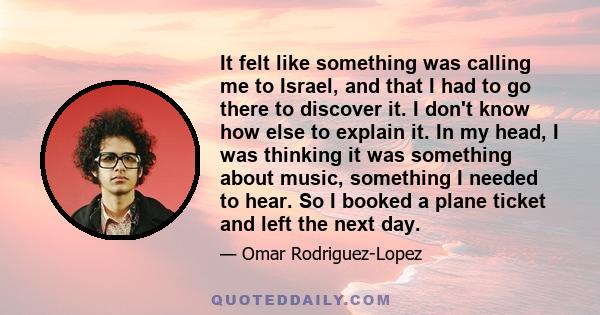 It felt like something was calling me to Israel, and that I had to go there to discover it. I don't know how else to explain it. In my head, I was thinking it was something about music, something I needed to hear. So I booked a plane ticket and left the next day.

— Omar Rodriguez-Lopez

QUOTEDDAILY.COM